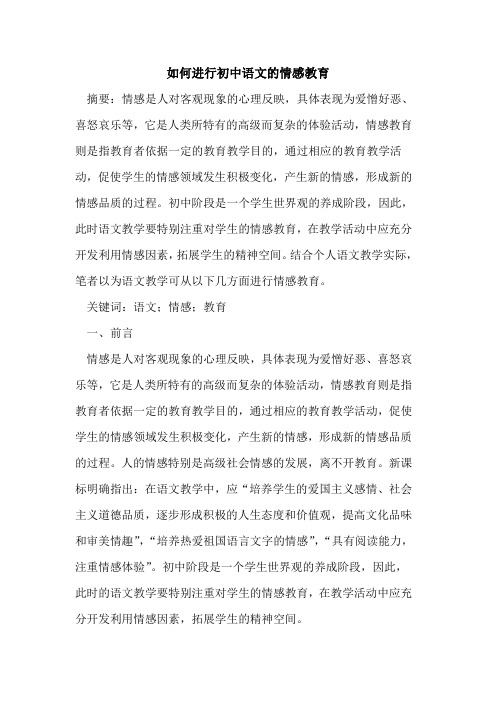 如何进行初中语文的情感教育

摘要：情感是人对客观现象的心理反映，具体表现为爱憎好恶、喜怒哀乐等，它是人类所特有的高级而复杂的体验活动，情感教育则是指教育者依据一定的教育教学目的，通过相应的教育教学活动，促使学生的情感领域发生积极变化，产生新的情感，形成新的情感品质的过程。初中阶段是一个学生世界观的养成阶段，因此，此时语文教学要特别注重对学生的情感教育，在教学活动中应充分开发利用情感因素，拓展学生的精神空间。结合个人语文教学实际，笔者以为语文教学可从以下几方面进行情感教育。

关键词：语文；情感；教育

一、前言

情感是人对客观现象的心理反映，具体表现为爱憎好恶、喜怒哀乐等，它是人类所特有的高级而复杂的体验活动，情感教育则是指教育者依据一定的教育教学目的，通过相应的教育教学活动，促使学生的情感领域发生积极变化，产生新的情感，形成新的情感品质的过程。人的情感特别是高级社会情感的发展，离不开教育。新课标明确指出：在语文教学中，应“培养学生的爱国主义感情、社会主义道德品质，逐步形成积极的人生态度和价值观，提高文化品味和审美情趣”，“培养热爱祖国语言文字的情感”，“具有阅读能力，注重情感体验”。初中阶段是一个学生世界观的养成阶段，因此，此时的语文教学要特别注重对学生的情感教育，在教学活动中应充分开发利用情感因素，拓展学生的精神空间。